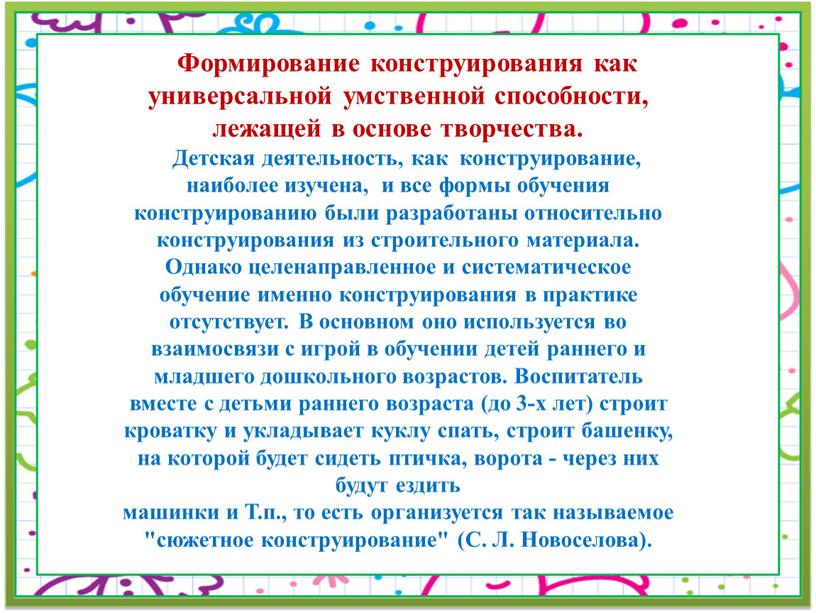 Формирование конструирования как универсальной умственной способности, лежащей в основе творчества.

Детская деятельность, как конструирование, наиболее изучена, и все формы обучения конструированию были разработаны относительно конструирования из строительного материала. Однако целенаправленное и систематическое обучение именно конструирования в практике отсутствует. В основном оно используется во взаимосвязи с игрой в обучении детей раннего и младшего дошкольного возрастов. Воспитатель вместе с детьми раннего возраста (до 3-х лет) строит кроватку и укладывает куклу спать, строит башенку, на которой будет сидеть птичка, ворота - через них будут ездить
машинки и Т.п., то есть организуется так называемое "сюжетное конструирование" (С. Л. Новоселова).